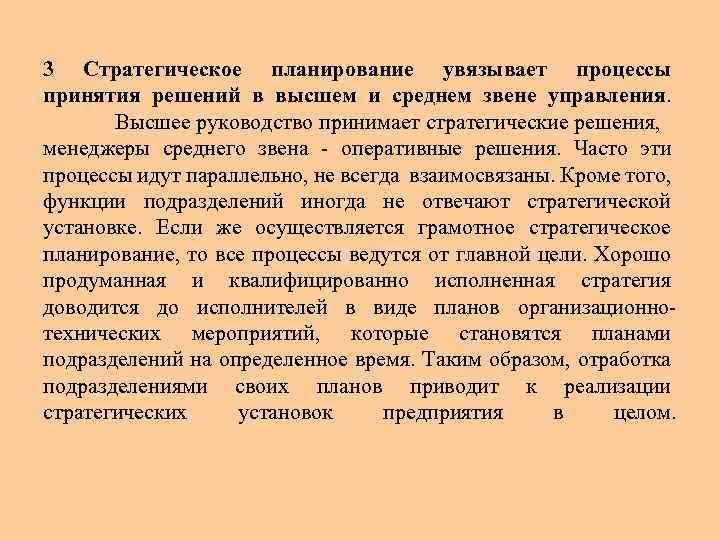 3 Стратегическое планирование увязывает процессы принятия решений в высшем и среднем звене управления.

Высшее руководство принимает стратегические решения, менеджеры среднего звена - оперативные решения. Часто эти процессы идут параллельно, не всегда взаимосвязаны. Кроме того, функции подразделений иногда не отвечают стратегической установке. Если же осуществляется грамотное стратегическое планирование, то все процессы ведутся от главной цели. Хорошо продуманная и квалифицированно исполненная стратегия доводится до исполнителей в виде планов организационно-технических мероприятий, которые становятся планами подразделений на определенное время. Таким образом, отработка подразделениями своих планов приводит к реализации стратегических установок предприятия в целом.